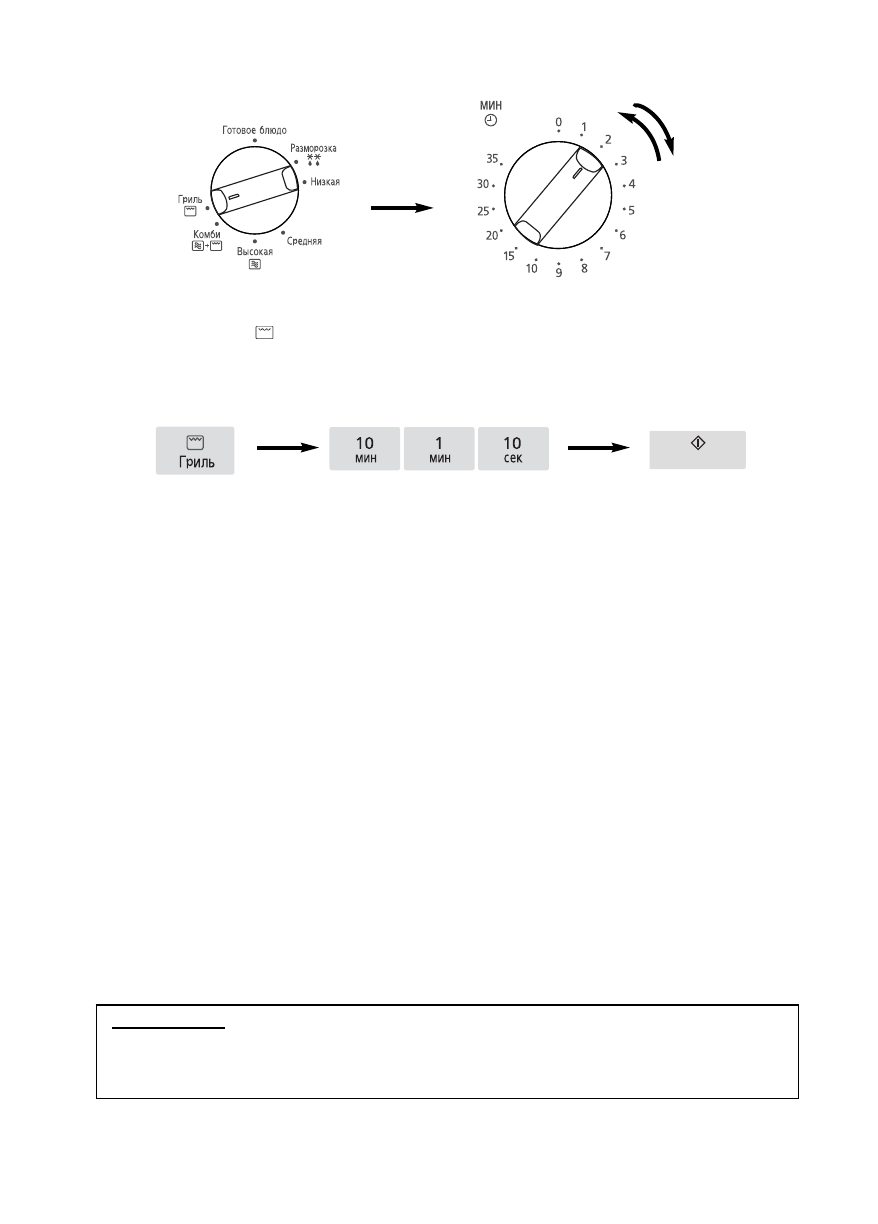 Готовое блюдо
Разморозка
Низкая
Средняя
Высокая
Комби
Гриль

МИН
0
1
2
3
4
5
6
7
8
9
10
15
20
25
30
35

Гриль

10
мин

1
мин

10
сек